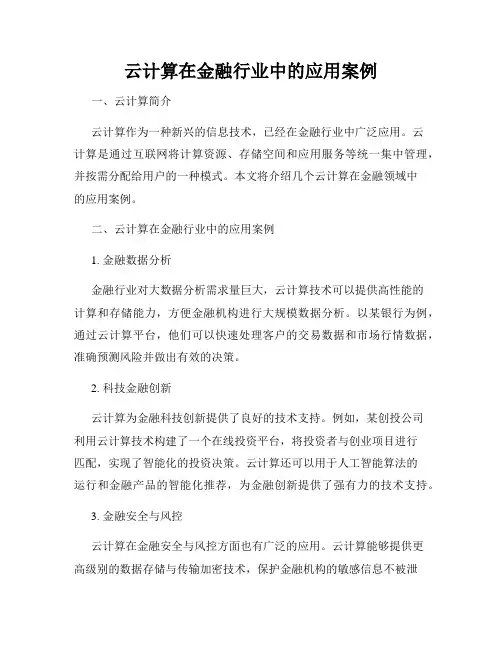 云计算在金融行业中的应用案例

一、云计算简介

云计算作为一种新兴的信息技术，已经在金融行业中广泛应用。云计算是通过互联网将计算资源、存储空间和应用服务等统一集中管理，并按需分配给用户的一种模式。本文将介绍几个云计算在金融领域中的应用案例。

二、云计算在金融行业中的应用案例

1. 金融数据分析

金融行业对大数据分析需求量巨大，云计算技术可以提供高性能的计算和存储能力，方便金融机构进行大规模数据分析。以某银行为例，通过云计算平台，他们可以快速处理客户的交易数据和市场行情数据，准确预测风险并做出有效的决策。

2. 科技金融创新

云计算为金融科技创新提供了良好的技术支持。例如，某创投公司利用云计算技术构建了一个在线投资平台，将投资者与创业项目进行匹配，实现了智能化的投资决策。云计算还可以用于人工智能算法的运行和金融产品的智能化推荐，为金融创新提供了强有力的技术支持。

3. 金融安全与风控

云计算在金融安全与风控方面也有广泛的应用。云计算能够提供更高级别的数据存储与传输加密技术，保护金融机构的敏感信息不被泄